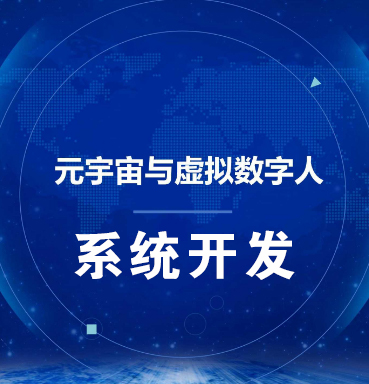 元宇宙与虚拟数字人

系统开发